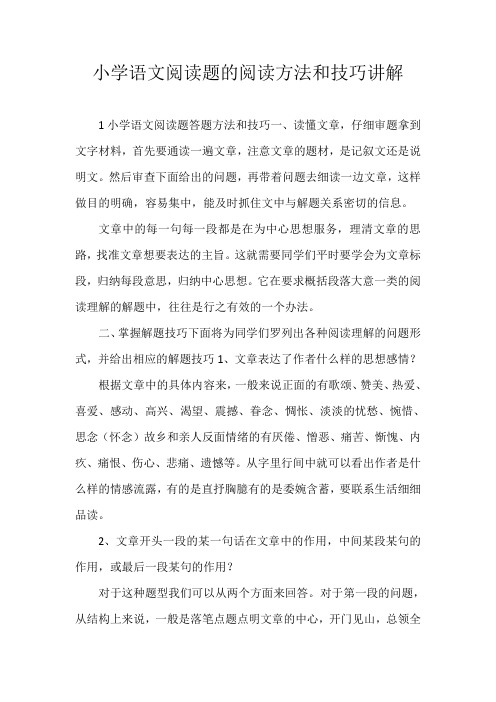 小学语文阅读题的阅读方法和技巧讲解

1 小学语文阅读题答题方法和技巧一、读懂文章，仔细审题拿到文字材料，首先要通读一遍文章，注意文章的题材，是记叙文还是说明文。然后审查下面给出的问题，再带着问题去细读一边文章，这样做目的明确，容易集中，能及时抓住文中与解题关系密切的信息。

文章中的每一句每一段都是在为中心思想服务，理清文章的思路，找准文章想要表达的主旨。这就需要同学们平时要学会为文章标段，归纳每段意思，归纳中心思想。它在要求概括段落大意一类的阅读理解的解题中，往往是行之有效的一个办法。

二、掌握解题技巧下面将为同学们罗列出各种阅读理解的问题形式，并给出相应的解题技巧 1、文章表达了作者什么样的思想感情？

根据文章中的具体内容来，一般来说正面的有歌颂、赞美、热爱、喜爱、感动、高兴、渴望、震撼、眷念、惆怅、淡淡的忧愁、惋惜、思念（怀念）故乡和亲人反面情绪的有厌倦、憎恶、痛苦、惭愧、内疚、痛恨、伤心、悲痛、遗憾等。从字里行间中就可以看出作者是什么样的情感流露，有的是直抒胸臆有的是委婉含蓄，要联系生活细细品读。

2、文章开头一段的某一句话在文章中的作用，中间某段某句的作用，或最后一段某句的作用？

对于这种题型我们可以从两个方面来回答。对于第一段的问题，从结构上来说，一般是落笔点题点明文章的中心，开门见山，总领全